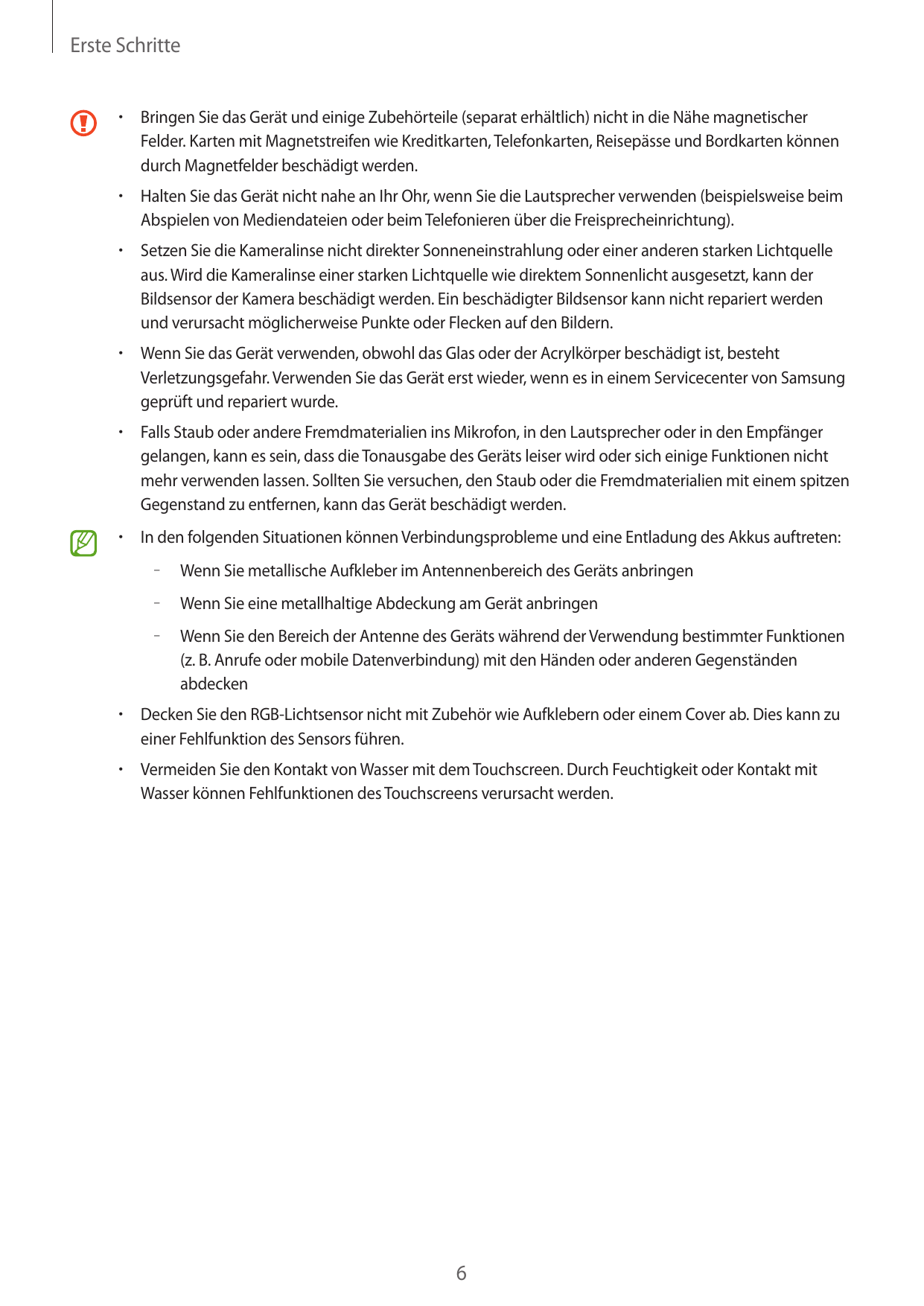 Erste Schritte

• Bringen Sie das Gerät und einige Zubehörteile (separat erhältlich) nicht in die Nähe magnetischer Felder. Karten mit Magnetstreifen wie Kreditkarten, Telefonkarten, Reisepässe und Bordkarten können durch Magnetfelder beschädigt werden.

• Halten Sie das Gerät nicht nahe an Ihr Ohr, wenn Sie die Lautsprecher verwenden (beispielsweise beim Abspielen von Mediendateien oder beim Telefonieren über die Freisprecheinrichtung).

• Setzen Sie die Kameralinse nicht direkter Sonneneinstrahlung oder einer anderen starken Lichtquelle aus. Wird die Kameralinse einer starken Lichtquelle wie direktem Sonnenlicht ausgesetzt, kann der Bildsensor der Kamera beschädigt werden. Ein beschädigter Bildsensor kann nicht repariert werden und verursacht möglicherweise Punkte oder Flecken auf den Bildern.

• Wenn Sie das Gerät verwenden, obwohl das Glas oder der Acrylkörper beschädigt ist, besteht Verletzungsgefahr. Verwenden Sie das Gerät erst wieder, wenn es in einem Servicecenter von Samsung geprüft und repariert wurde.

• Falls Staub oder andere Fremdmaterialien ins Mikrofon, in den Lautsprecher oder in den Empfänger gelangen, kann es sein, dass die Tonausgabe des Geräts leiser wird oder sich einige Funktionen nicht mehr verwenden lassen. Sollten Sie versuchen, den Staub oder die Fremdmaterialien mit einem spitzen Gegenstand zu entfernen, kann das Gerät beschädigt werden.

• In den folgenden Situationen können Verbindungsprobleme und eine Entladung des Akkus auftreten:

– Wenn Sie metallische Aufkleber im Antennenbereich des Geräts anbringen

– Wenn Sie eine metallhaltige Abdeckung am Gerät anbringen

– Wenn Sie den Bereich der Antenne des Geräts während der Verwendung bestimmter Funktionen (z. B. Anrufe oder mobile Datenverbindung) mit den Händen oder anderen Gegenständen abdecken

• Decken Sie den RGB-Lichtsensor nicht mit Zubehör wie Aufklebern oder einem Cover ab. Dies kann zu einer Fehlfunktion des Sensors führen.

• Vermeiden Sie den Kontakt von Wasser mit dem Touchscreen. Durch Feuchtigkeit oder Kontakt mit Wasser können Fehlfunktionen des Touchscreens verursacht werden.

6